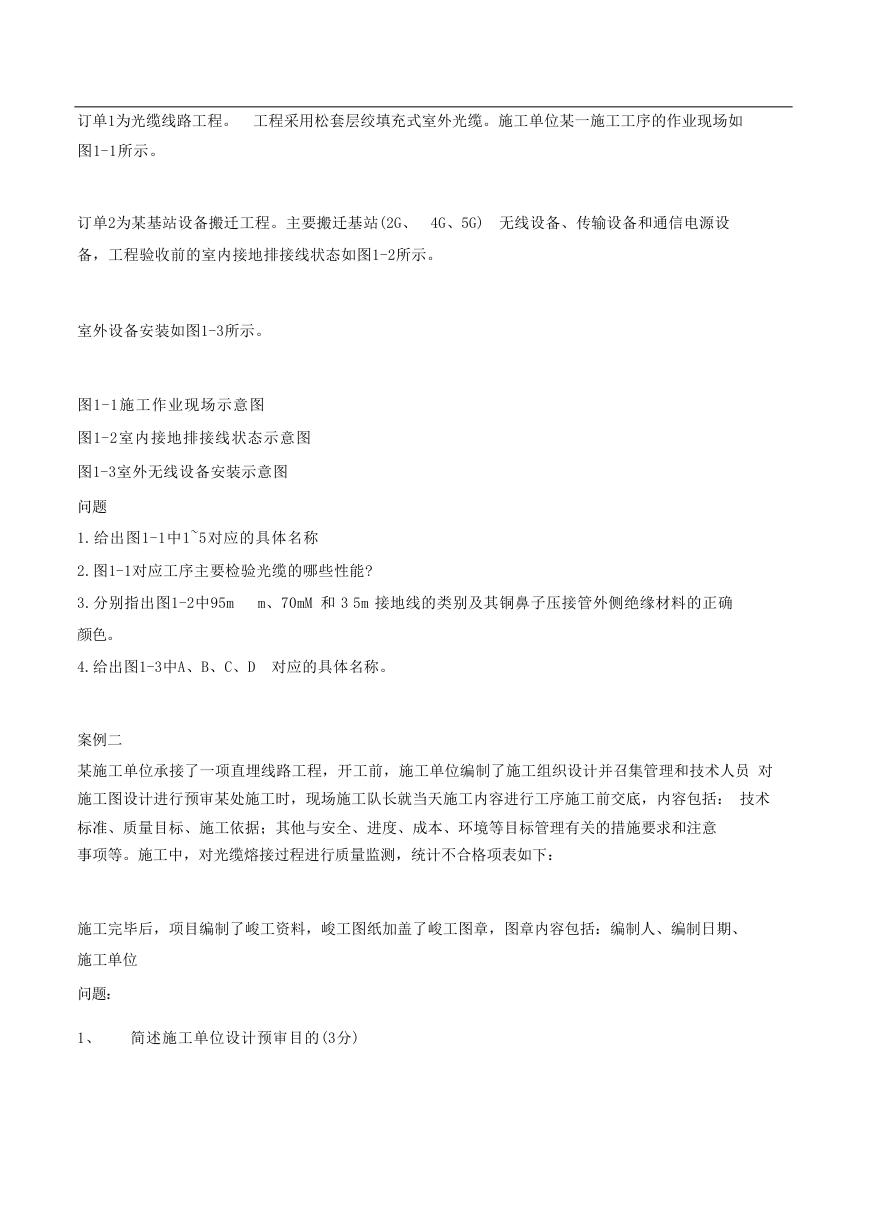 订单1为光缆线路工程。 工程采用松套层绞填充式室外光缆。施工单位某一施工工序的作业现场如图1-1所示。

订单2为某基站设备搬迁工程。主要搬迁基站(2G、 4G、5G) 无线设备、传输设备和通信电源设备，工程验收前的室内接地排接线状态如图1-2所示。

室外设备安装如图1-3所示。

图1-1施工作业现场示意图
图1-2室内接地排接线状态示意图
图1-3室外无线设备安装示意图
问题
1.给出图1-1中1~5对应的具体名称
2.图1-1对应工序主要检验光缆的哪些性能?
3.分别指出图1-2中95m m、70mM 和 3 5m 接地线的类别及其铜鼻子压接管外侧绝缘材料的正确颜色。
4.给出图1-3中A、B、C、D 对应的具体名称。

案例二
某施工单位承接了一项直埋线路工程，开工前，施工单位编制了施工组织设计并召集管理和技术人员 对施工图设计进行预审某处施工时，现场施工队长就当天施工内容进行工序施工前交底，内容包括： 技术标准、质量目标、施工依据；其他与安全、进度、成本、环境等目标管理有关的措施要求和注意事项等。施工中，对光缆熔接过程进行质量监测，统计不合格项表如下：

施工完毕后，项目编制了峻工资料，峻工图纸加盖了峻工图章，图章内容包括：编制人、编制日期、施工单位
问题：

1、 简述施工单位设计预审目的(3分)